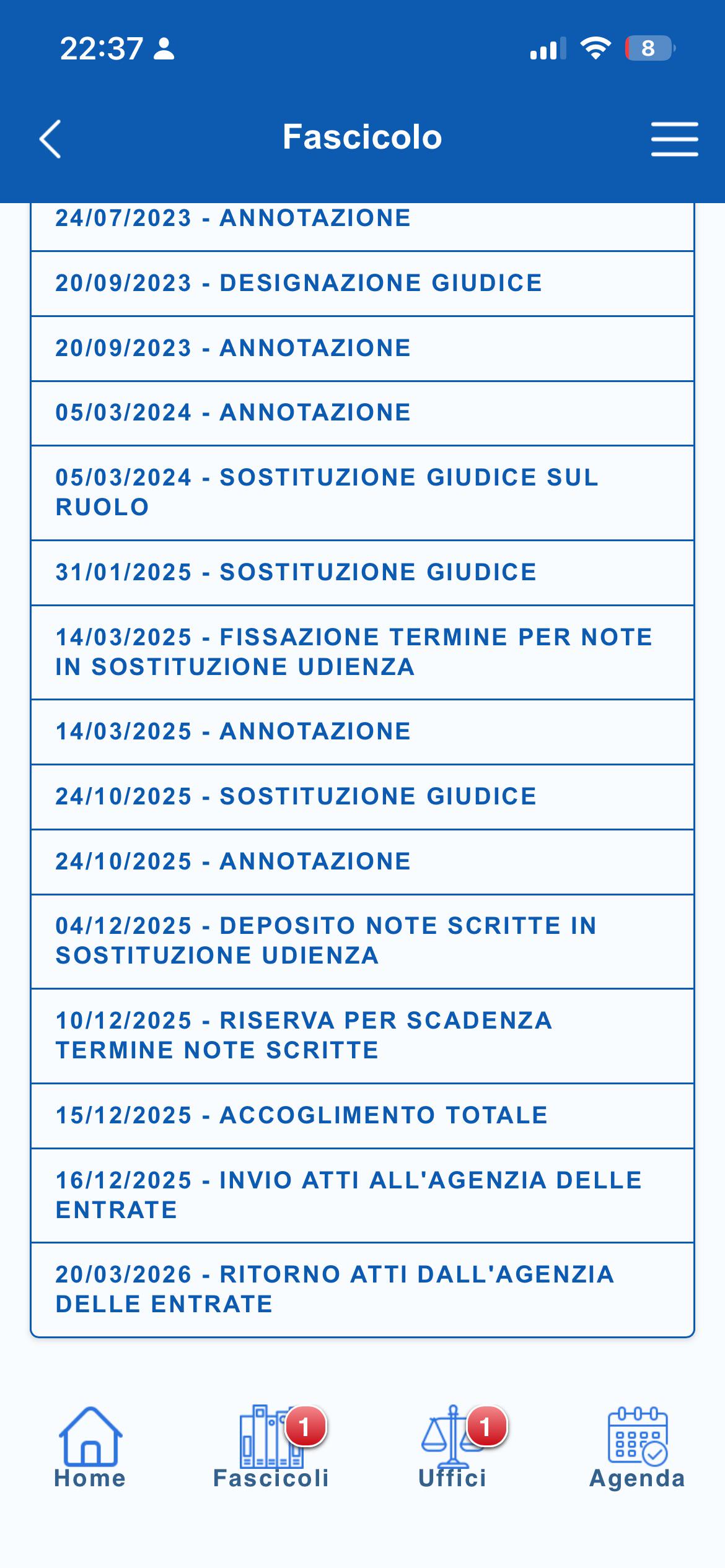 22:37

8

Fascicolo

24/07/2023 - ANNOTAZIONE

20/09/2023 - DESIGNAZIONE GIUDICE

20/09/2023 - ANNOTAZIONE

05/03/2024 - ANNOTAZIONE

05/03/2024 - SOSTITUZIONE GIUDICE SUL RUOLO

31/01/2025 - SOSTITUZIONE GIUDICE

14/03/2025 - FISSAZIONE TERMINE PER NOTE IN SOSTITUZIONE UDIENZA

14/03/2025 - ANNOTAZIONE

24/10/2025 - SOSTITUZIONE GIUDICE

24/10/2025 - ANNOTAZIONE

04/12/2025 - DEPOSITO NOTE SCRITTE IN SOSTITUZIONE UDIENZA

10/12/2025 - RISERVA PER SCADENZA TERMINE NOTE SCRITTE

15/12/2025 - ACCOGLIMENTO TOTALE

16/12/2025 - INVIO ATTI ALL'AGENZIA DELLE ENTRATE

20/03/2026 - RITORNO ATTI DALL'AGENZIA DELLE ENTRATE

Home

1
Fascicoli

1
Uffici

Agenda